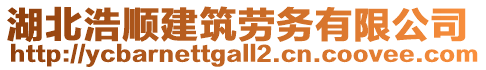 湖北浩顺建筑劳务有限公司
http://ycbarnettgall2.cn.coovee.com